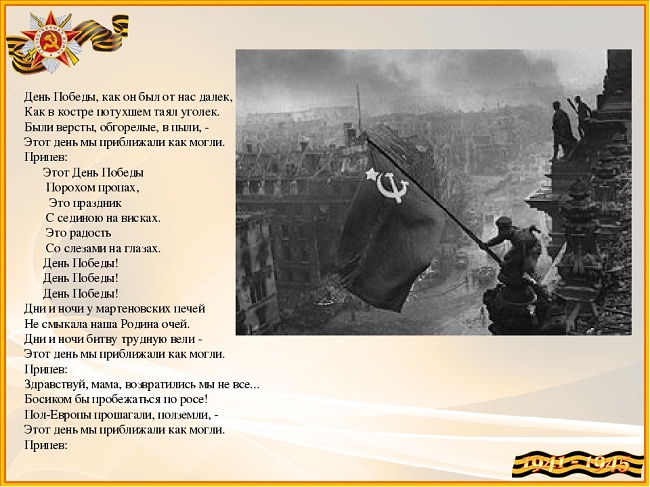 День Победы, как он был от нас далек,
Как в костре потухшем таял уголек.
Были версты, обгорелые, в пыли, -
Этот день мы приближали как могли.
Припев:
Этот День Победы
Порохом пропах,
Это праздник
С сединою на висках.
Это радость
Со слезами на глазах.
День Победы!
День Победы!
День Победы!
Дни и ночи у мартеновских печей
Не смыкала наша Родина очей.
Дни и ночи битву трудную вели -
Этот день мы приближали как могли.
Припев:
Здравствуй, мама, возвратились мы не все...
Босиком бы пробежаться по росе!
Пол-Европы прошагали, полземли, -
Этот день мы приближали как могли.
Припев:

1941 - 1945